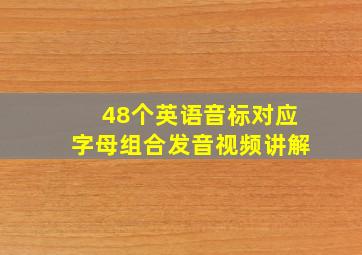 48个英语音标对应
字母组合发音视频讲解